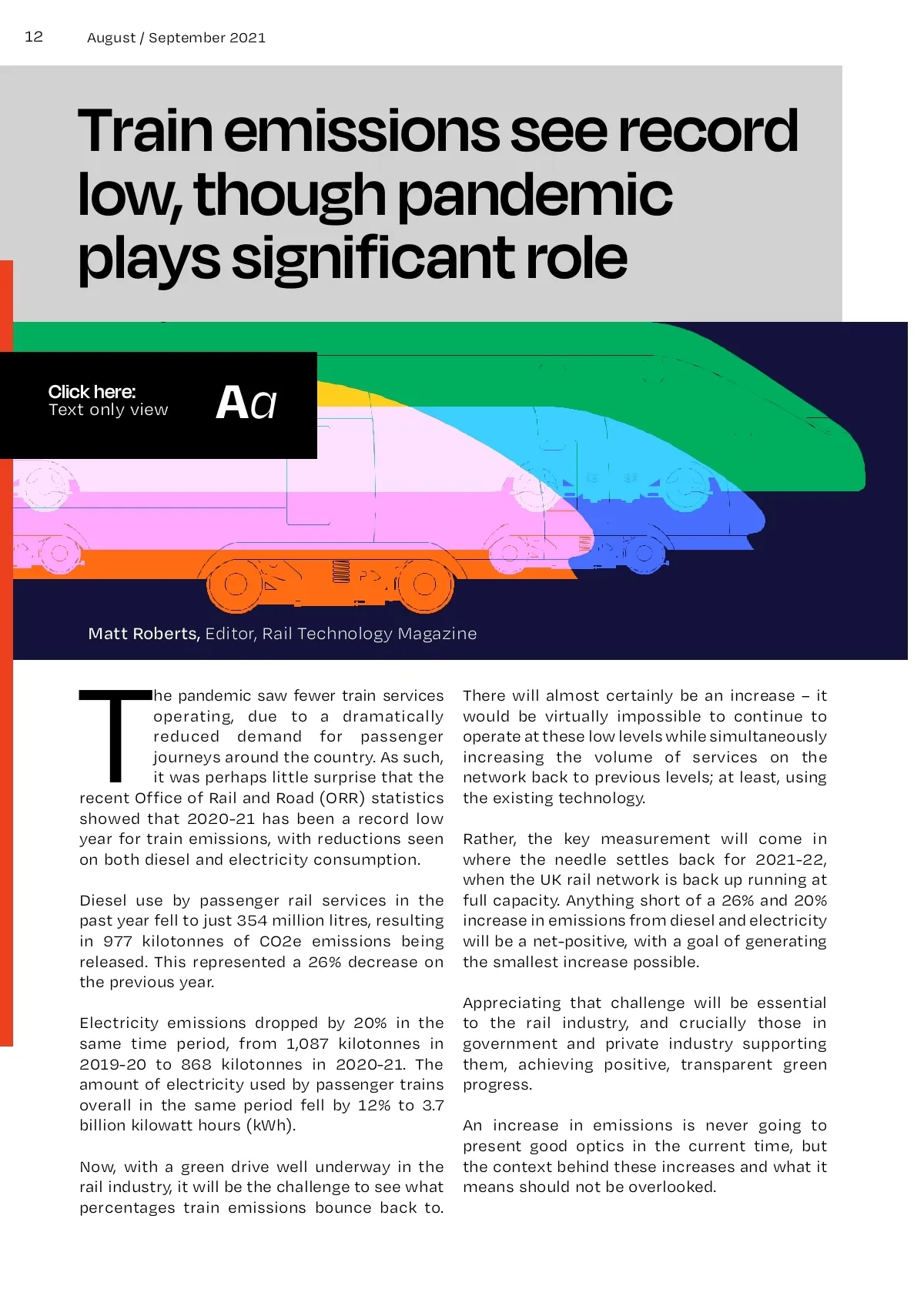 12 August / September 2021

Train emissions see record low, though pandemic plays significant role

Click here:
Text only view
Aa

Matt Roberts, Editor, Rail Technology Magazine

The pandemic saw fewer train services operating, due to a dramatically reduced demand for passenger journeys around the country. As such, it was perhaps little surprise that the recent Office of Rail and Road (ORR) statistics showed that 2020-21 has been a record low year for train emissions, with reductions seen on both diesel and electricity consumption.

Diesel use by passenger rail services in the past year fell to just 354 million litres, resulting in 977 kilotonnes of CO2e emissions being released. This represented a 26% decrease on the previous year.

Electricity emissions dropped by 20% in the same time period, from 1,087 kilotonnes in 2019-20 to 868 kilotonnes in 2020-21. The amount of electricity used by passenger trains overall in the same period fell by 12% to 3.7 billion kilowatt hours (kWh).

Now, with a green drive well underway in the rail industry, it will be the challenge to see what percentages train emissions bounce back to.

There will almost certainly be an increase – it would be virtually impossible to continue to operate at these low levels while simultaneously increasing the volume of services on the network back to previous levels; at least, using the existing technology.

Rather, the key measurement will come in where the needle settles back for 2021-22, when the UK rail network is back up running at full capacity. Anything short of a 26% and 20% increase in emissions from diesel and electricity will be a net-positive, with a goal of generating the smallest increase possible.

Appreciating that challenge will be essential to the rail industry, and crucially those in government and private industry supporting them, achieving positive, transparent green progress.

An increase in emissions is never going to present good optics in the current time, but the context behind these increases and what it means should not be overlooked.